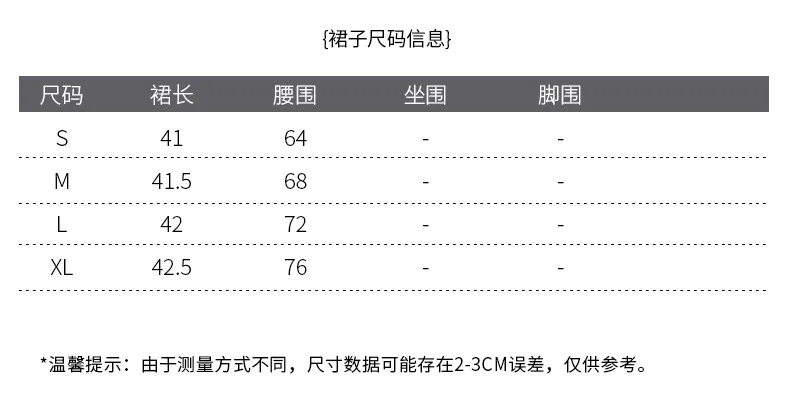 {裙子尺码信息}

| 尺码 | 裙长 | 腰围 | 坐围 | 脚围 |
|---|---|---|---|---|
| S | 41 | 64 | - | - |
| M | 41.5 | 68 | - | - |
| L | 42 | 72 | - | - |
| XL | 42.5 | 76 | - | - |

*温馨提示：由于测量方式不同，尺寸数据可能存在2-3CM误差，仅供参考。